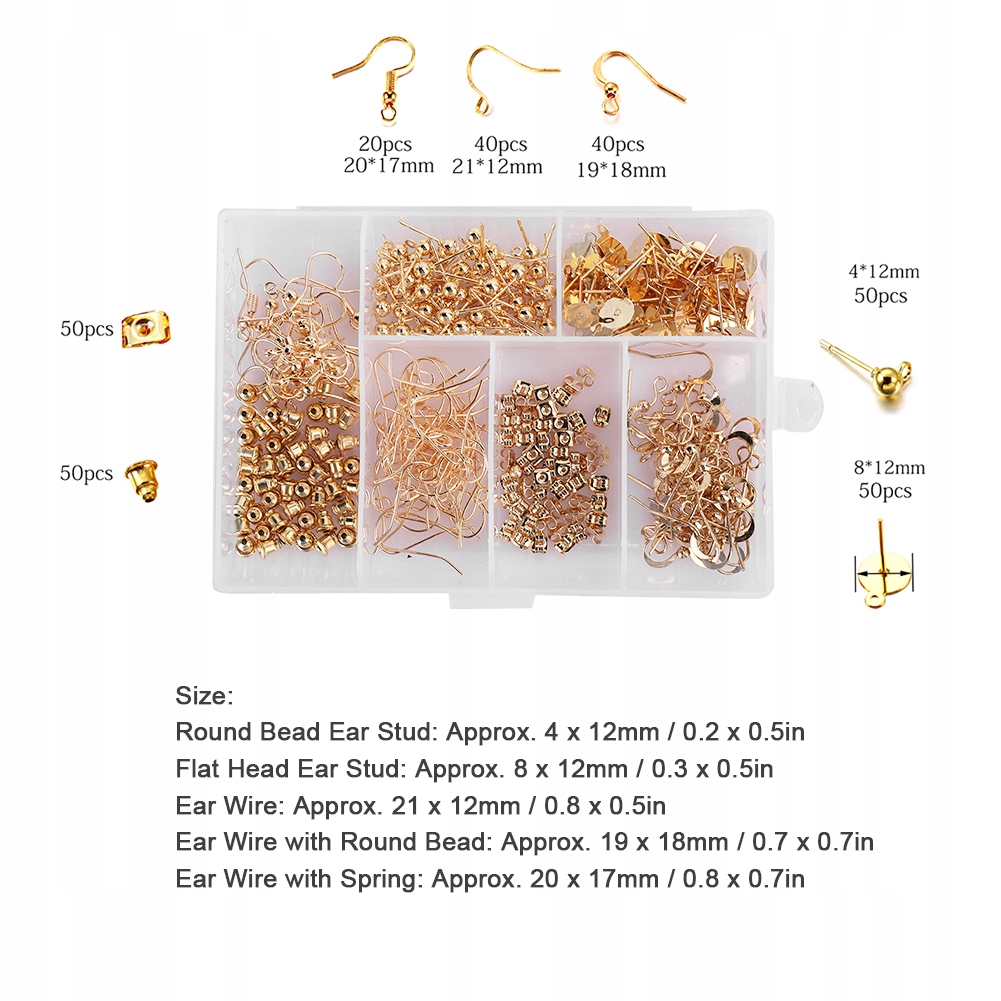 20pcs
20*17mm

40pcs
21*12mm

40pcs
19*18mm

50pcs

50pcs

4*12mm
50pcs

8*12mm
50pcs

Size:
Round Bead Ear Stud: Approx. 4 x 12mm / 0.2 x 0.5in
Flat Head Ear Stud: Approx. 8 x 12mm / 0.3 x 0.5in
Ear Wire: Approx. 21 x 12mm / 0.8 x 0.5in
Ear Wire with Round Bead: Approx. 19 x 18mm / 0.7 x 0.7in
Ear Wire with Spring: Approx. 20 x 17mm / 0.8 x 0.7in